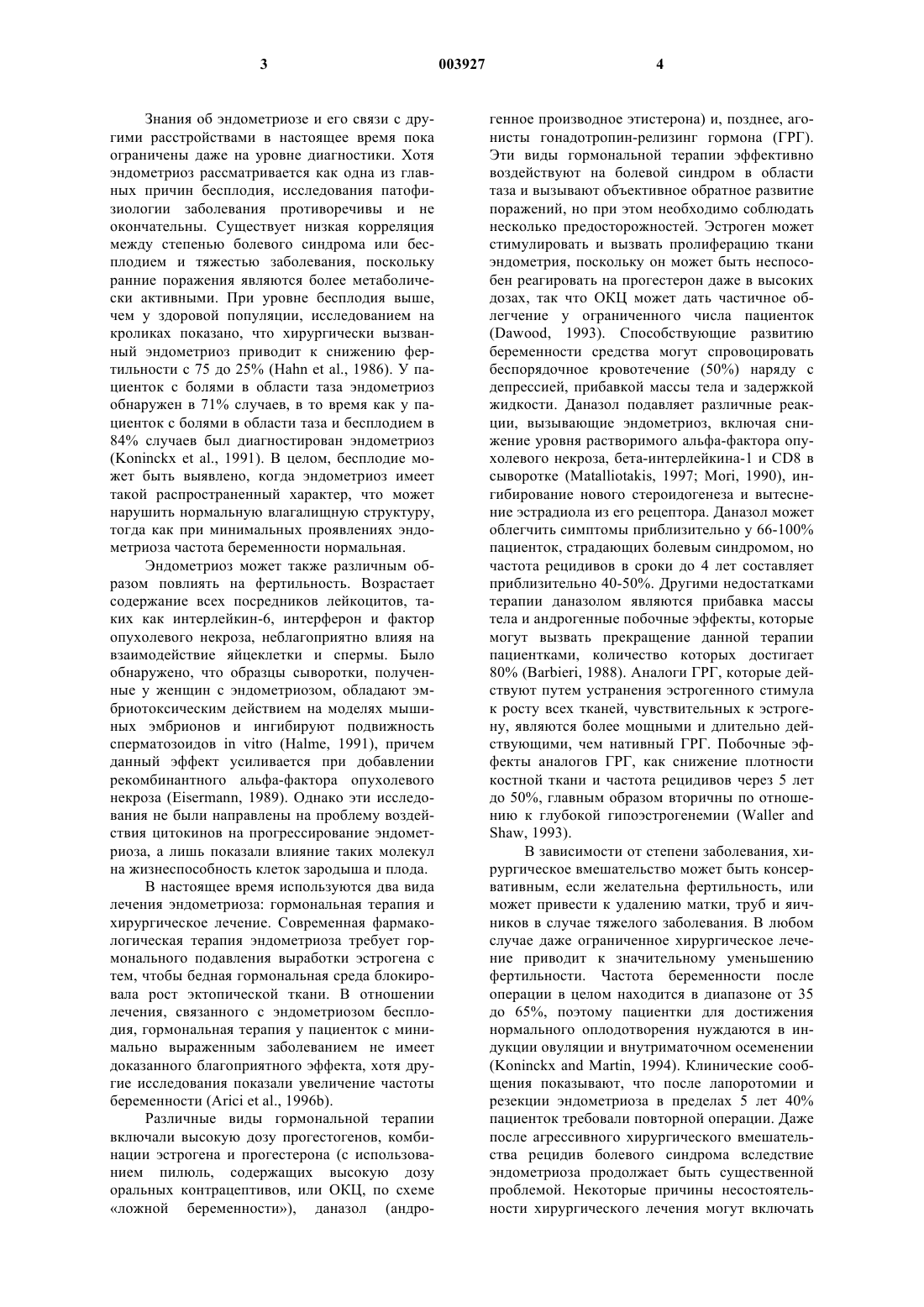 3 003927 4

Знания об эндометриозе и его связи с другими расстройствами в настоящее время пока ограничены даже на уровне диагностики. Хотя эндометриоз рассматривается как одна из главных причин бесплодия, исследования патофизиологии заболевания противоречивы и не окончательны. Существует низкая корреляция между степенью болевого синдрома или бесплодием и тяжестью заболевания, поскольку ранние поражения являются более метаболически активными. При уровне бесплодия выше, чем у здоровой популяции, исследованием на кроликах показано, что хирургически вызванный эндометриоз приводит к снижению фертильности с 75 до 25% (Hahn et al., 1986). У пациенток с болями в области таза эндометриоз обнаружен в 71% случаев, в то время как у пациенток с болями в области таза и бесплодием в 84% случаев был диагностирован эндометриоз (Koninckx et al., 1991). В целом, бесплодие может быть выявлено, когда эндометриоз имеет такой распространенный характер, что может нарушить нормальную влагалищную структуру, тогда как при минимальных проявлениях эндометриоза частота беременности нормальная.

Эндометриоз может также различным образом повлиять на фертильность. Возрастает содержание всех посредников лейкоцитов, таких как интерлейкин-6, интерферон и фактор опухолевого некроза, неблагоприятно влияя на взаимодействие яйцеклетки и спермы. Было обнаружено, что образцы сыворотки, полученные у женщин с эндометриозом, обладают эмбриотоксическим действием на моделях мышиных эмбрионов и ингибируют подвижность сперматозоидов in vitro (Halme, 1991), причем данный эффект усиливается при добавлении рекомбинантного альфа-фактора опухолевого некроза (Eisermann, 1989). Однако эти исследования не были направлены на проблему воздействия цитокинов на прогрессирование эндометриоза, а лишь показали влияние таких молекул на жизнеспособность клеток зародыша и плода.

В настоящее время используются два вида лечения эндометриоза: гормональная терапия и хирургическое лечение. Современная фармакологическая терапия эндометриоза требует гормонального подавления выработки эстрогена с тем, чтобы бедная гормональная среда блокировала рост эктопической ткани. В отношении лечения, связанного с эндометриозом бесплодия, гормональная терапия у пациенток с минимально выраженным заболеванием не имеет доказанного благоприятного эффекта, хотя другие исследования показали увеличение частоты беременности (Arici et al., 1996b).

Различные виды гормональной терапии включали высокую дозу прогестогенов, комбинации эстрогена и прогестерона (с использованием пилюль, содержащих высокую дозу оральных контрацептивов, или ОКЦ, по схеме «ложной беременности»), даназол (андрогенное производное этистерона) и, позднее, агонисты гонадотропин-релизинг гормона (ГРГ). Эти виды гормональной терапии эффективно воздействуют на болевой синдром в области таза и вызывают объективное обратное развитие поражений, но при этом необходимо соблюдать несколько предосторожностей. Эстроген может стимулировать и вызвать пролиферацию ткани эндометрия, поскольку он может быть неспособен реагировать на прогестерон даже в высоких дозах, так что ОКЦ может дать частичное облегчение у ограниченного числа пациенток (Dawood, 1993). Способствующие развитию беременности средства могут спровоцировать беспорядочное кровотечение (50%) наряду с депрессией, прибавкой массы тела и задержкой жидкости. Даназол подавляет различные реакции, вызывающие эндометриоз, включая снижение уровня растворимого альфа-фактора опухолевого некроза, бета-интерлейкина-1 и CD8 в сыворотке (Matalliotakis, 1997; Mori, 1990), ингибирование нового стероидогенеза и вытеснение эстрадиола из его рецептора. Даназол может облегчить симптомы приблизительно у 66-100% пациенток, страдающих болевым синдромом, но частота рецидивов в сроки до 4 лет составляет приблизительно 40-50%. Другими недостатками терапии даназолом являются прибавка массы тела и андрогенные побочные эффекты, которые могут вызвать прекращение данной терапии пациентками, количество которых достигает 80% (Barbieri, 1988). Аналоги ГРГ, которые действуют путем устранения эстрогенного стимула к росту всех тканей, чувствительных к эстрогену, являются более мощными и длительно действующими, чем нативный ГРГ. Побочные эффекты аналогов ГРГ, как снижение плотности костной ткани и частота рецидивов через 5 лет до 50%, главным образом вторичны по отношению к глубокой гипоэстрогенемии (Waller and Shaw, 1993).

В зависимости от степени заболевания, хирургическое вмешательство может быть консервативным, если желательна фертильность, или может привести к удалению матки, труб и яичников в случае тяжелого заболевания. В любом случае даже ограниченное хирургическое лечение приводит к значительному уменьшению фертильности. Частота беременности после операции в целом находится в диапазоне от 35 до 65%, поэтому пациентки для достижения нормального оплодотворения нуждаются в индукции овуляции и внутриматочном осеменении (Koninckx and Martin, 1994). Клинические сообщения показывают, что после лапоротомии и резекции эндометриоза в пределах 5 лет 40% пациенток требовали повторной операции. Даже после агрессивного хирургического вмешательства рецидив болевого синдрома вследствие эндометриоза продолжает быть существенной проблемой. Некоторые причины несостоятельности хирургического лечения могут включать